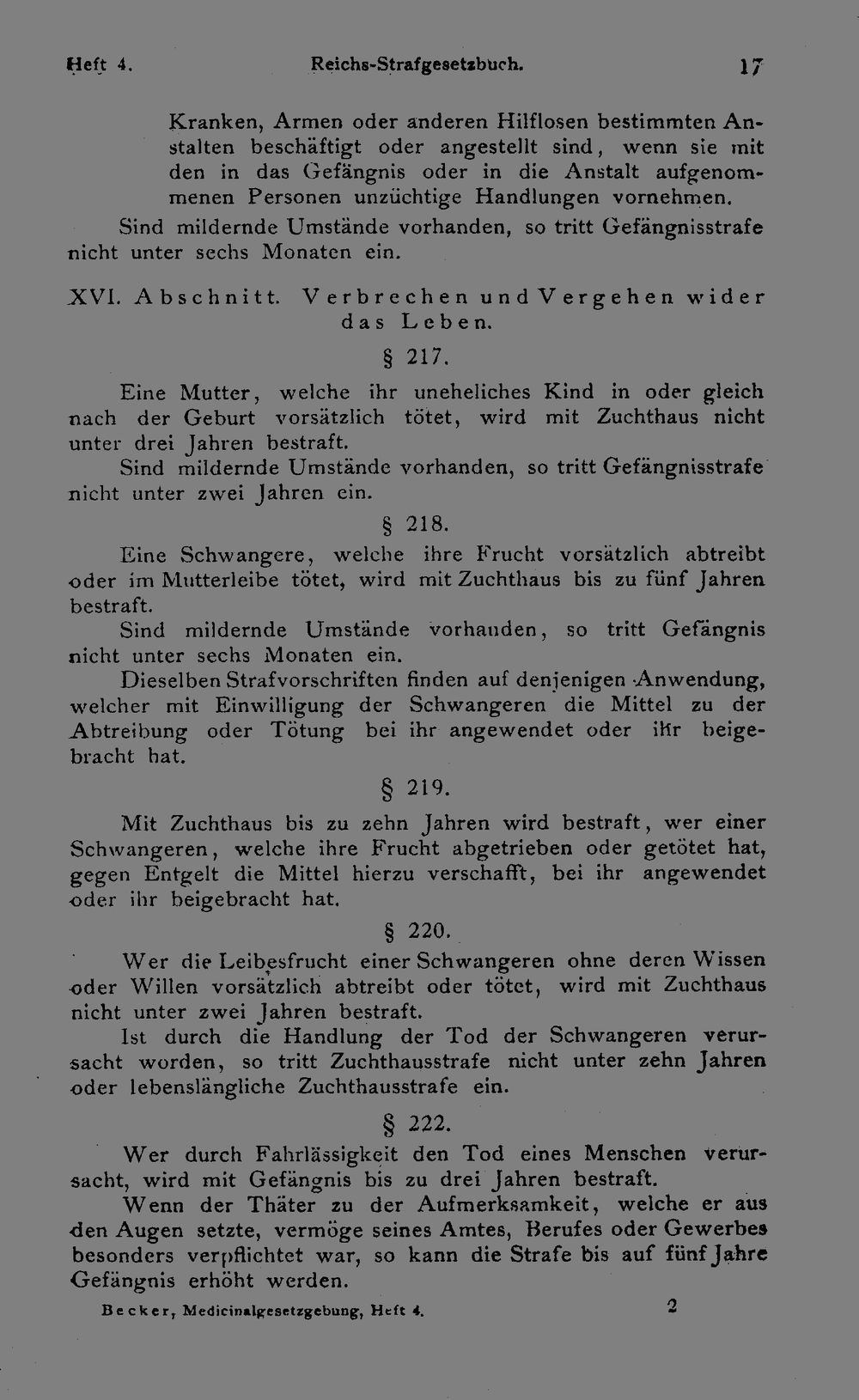 Heft 4. Reichs-Strafgesetzbuch. 17

Kranken, Armen oder anderen Hilflosen bestimmten Anstalten beschäftigt oder angestellt sind, wenn sie mit den in das Gefängnis oder in die Anstalt aufgenommenen Personen unzüchtige Handlungen vornehmen.

Sind mildernde Umstände vorhanden, so tritt Gefängnisstrafe nicht unter sechs Monaten ein.

XVI. Abschnitt. Verbrechen und Vergehen wider das Leben.

§ 217.

Eine Mutter, welche ihr uneheliches Kind in oder gleich nach der Geburt vorsätzlich tötet, wird mit Zuchthaus nicht unter drei Jahren bestraft.

Sind mildernde Umstände vorhanden, so tritt Gefängnisstrafe nicht unter zwei Jahren ein.

§ 218.

Eine Schwangere, welche ihre Frucht vorsätzlich abtreibt oder im Mutterleibe tötet, wird mit Zuchthaus bis zu fünf Jahren bestraft.

Sind mildernde Umstände vorhanden, so tritt Gefängnis nicht unter sechs Monaten ein.

Dieselben Strafvorschriften finden auf denjenigen Anwendung, welcher mit Einwilligung der Schwangeren die Mittel zu der Abtreibung oder Tötung bei ihr angewendet oder ihr beigebracht hat.

§ 219.

Mit Zuchthaus bis zu zehn Jahren wird bestraft, wer einer Schwangeren, welche ihre Frucht abgetrieben oder getötet hat, gegen Entgelt die Mittel hierzu verschafft, bei ihr angewendet oder ihr beigebracht hat.

§ 220.

Wer die Leibesfrucht einer Schwangeren ohne deren Wissen oder Willen vorsätzlich abtreibt oder tötet, wird mit Zuchthaus nicht unter zwei Jahren bestraft.

Ist durch die Handlung der Tod der Schwangeren verursacht worden, so tritt Zuchthausstrafe nicht unter zehn Jahren oder lebenslängliche Zuchthausstrafe ein.

§ 222.

Wer durch Fahrlässigkeit den Tod eines Menschen verursacht, wird mit Gefängnis bis zu drei Jahren bestraft.

Wenn der Thäter zu der Aufmerksamkeit, welche er aus den Augen setzte, vermöge seines Amtes, Berufes oder Gewerbes besonders verpflichtet war, so kann die Strafe bis auf fünf Jahre Gefängnis erhöht werden.

Becker, Medicinalgesetzgebung, Heft 4. 2